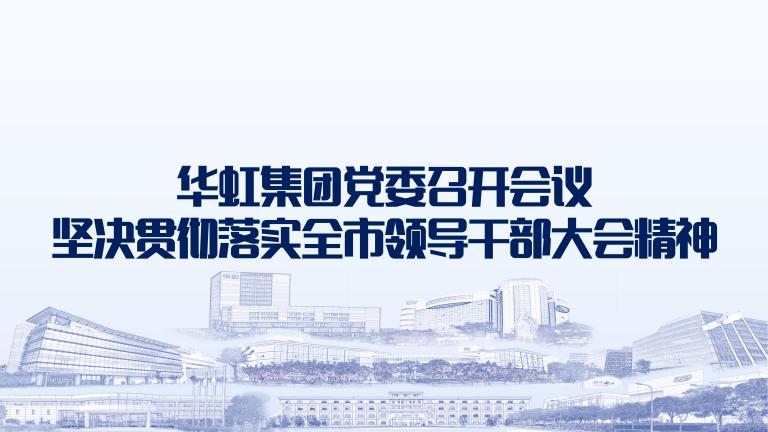 华虹集团党委召开会议
坚决贯彻落实全市领导干部大会精神